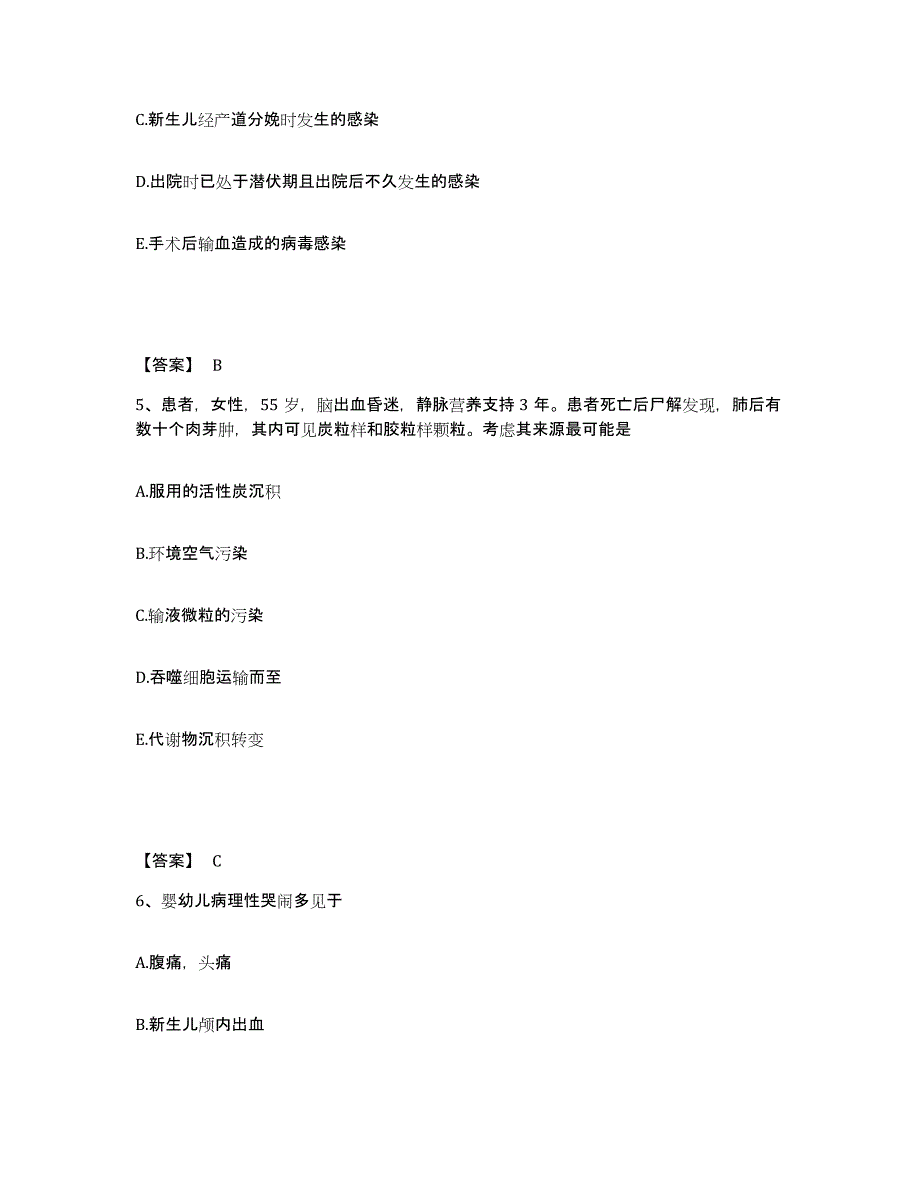 C.新生儿经产道分娩时发生的感染

D.出院时已处于潜伏期且出院后不久发生的感染

E.手术后输血造成的病毒感染

【答案】 B

5、患者，女性，55 岁，脑出血昏迷，静脉营养支持 3 年。患者死亡后尸解发现，肺后有数十个肉芽肿，其内可见炭粒样和胶粒样颗粒。考虑其来源最可能是

A.服用的活性炭沉积

B.环境空气污染

C.输液微粒的污染

D.吞噬细胞运输而至

E.代谢物沉积转变

【答案】 C

6、婴幼儿病理性哭闹多见于

A.腹痛，头痛

B.新生儿颅内出血